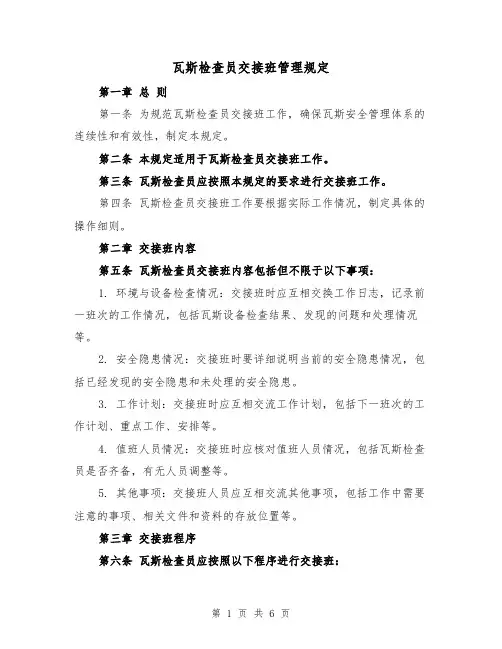 瓦斯检查员交接班管理规定

第一章 总 则

第一条 为规范瓦斯检查员交接班工作，确保瓦斯安全管理体系的连续性和有效性，制定本规定。

第二条 本规定适用于瓦斯检查员交接班工作。

第三条 瓦斯检查员应按照本规定的要求进行交接班工作。

第四条 瓦斯检查员交接班工作要根据实际工作情况，制定具体的操作细则。

第二章 交接班内容

第五条 瓦斯检查员交接班内容包括但不限于以下事项：

1. 环境与设备检查情况：交接班时应互相交换工作日志，记录前一班次的工作情况，包括瓦斯设备检查结果、发现的问题和处理情况等。

2. 安全隐患情况：交接班时要详细说明当前的安全隐患情况，包括已经发现的安全隐患和未处理的安全隐患。

3. 工作计划：交接班时应互相交流工作计划，包括下一班次的工作计划、重点工作、安排等。

4. 值班人员情况：交接班时应核对值班人员情况，包括瓦斯检查员是否齐备，有无人员调整等。

5. 其他事项：交接班人员应互相交流其他事项，包括工作中需要注意的事项、相关文件和资料的存放位置等。

第三章 交接班程序

第六条 瓦斯检查员应按照以下程序进行交接班：

第 1 页 共 6 页